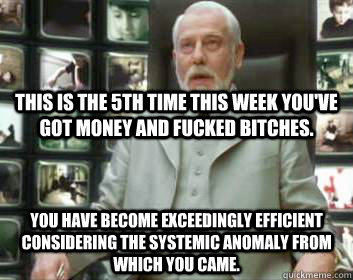 THIS IS THE 5TH TIME THIS WEEK YOU'VE GOT MONEY AND FUCKED BITCHES.

YOU HAVE BECOME EXCEEDINGLY EFFICIENT CONSIDERING THE SYSTEMIC ANOMALY FROM WHICH YOU CAME.

quickmeme.com